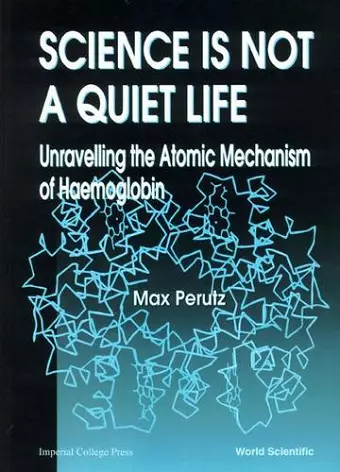 SCIENCE IS NOT A QUIET LIFE

Unravelling the Atomic Mechanism of Haemoglobin

Max Perutz

Imperial College Press

World Scientific